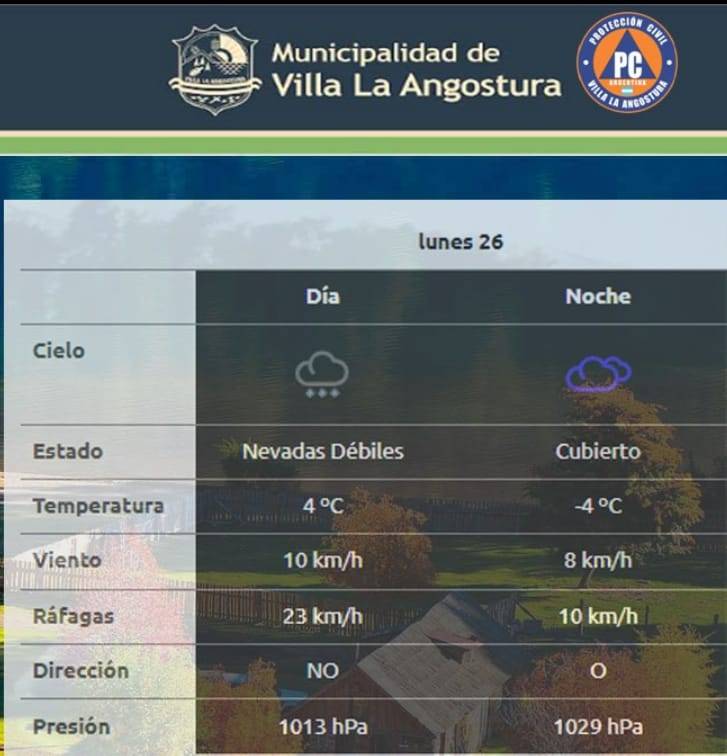 VILLA LA ANGOSTURA

Municipalidad de Villa La Angostura

PROTECCIÓN CIVIL PC ARGENTINA VILLA LA ANGOSTURA

lunes 26

| | Día | Noche |
|---|---|---|
| Cielo | | |
| Estado | Nevadas Débiles | Cubierto |
| Temperatura | 4 °C | -4 °C |
| Viento | 10 km/h | 8 km/h |
| Ráfagas | 23 km/h | 10 km/h |
| Dirección | NO | O |
| Presión | 1013 hPa | 1029 hPa |